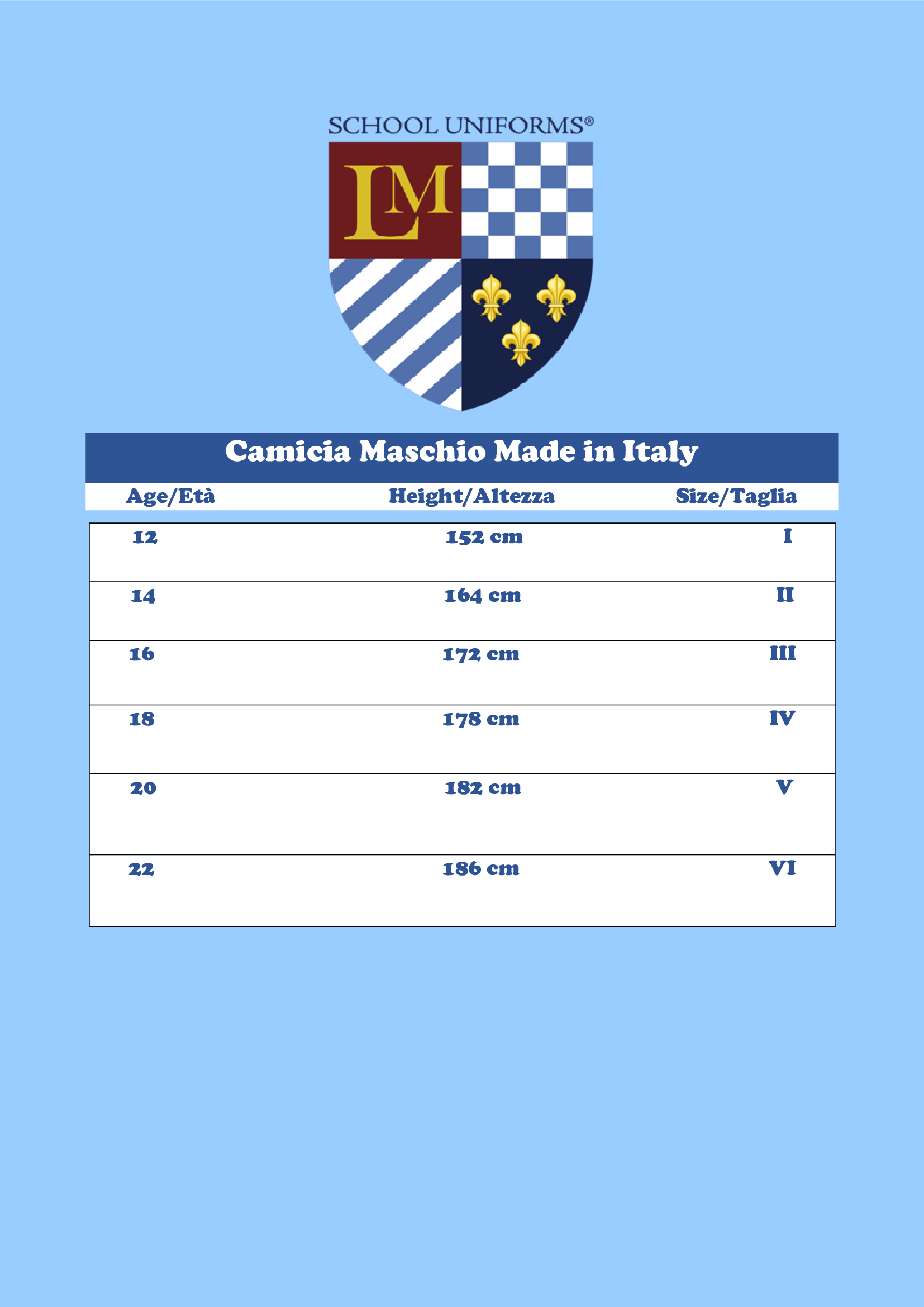 SCHOOL UNIFORMS®

LM

Camicia Maschio Made in Italy

| Age/Età | Height/Altezza | Size/Taglia |
|---|---|---|
| 12 | 152 cm | I |
| 14 | 164 cm | II |
| 16 | 172 cm | III |
| 18 | 178 cm | IV |
| 20 | 182 cm | V |
| 22 | 186 cm | VI |